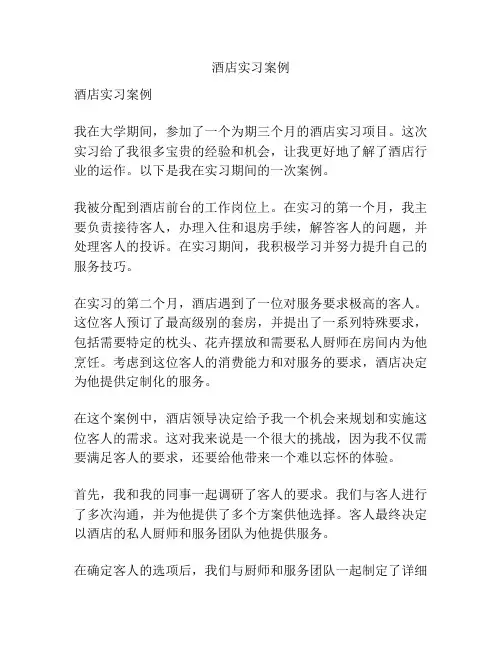 酒店实习案例

酒店实习案例

我在大学期间，参加了一个为期三个月的酒店实习项目。这次实习给了我很多宝贵的经验和机会，让我更好地了解了酒店行业的运作。以下是我在实习期间的一次案例。

我被分配到酒店前台的工作岗位上。在实习的第一个月，我主要负责接待客人，办理入住和退房手续，解答客人的问题，并处理客人的投诉。在实习期间，我积极学习并努力提升自己的服务技巧。

在实习的第二个月，酒店遇到了一位对服务要求极高的客人。这位客人预订了最高级别的套房，并提出了一系列特殊要求，包括需要特定的枕头、花卉摆放和需要私人厨师在房间内为他烹饪。考虑到这位客人的消费能力和对服务的要求，酒店决定为他提供定制化的服务。

在这个案例中，酒店领导决定给予我一个机会来规划和实施这位客人的需求。这对我来说是一个很大的挑战，因为我不仅需要满足客人的要求，还要给他带来一个难以忘怀的体验。

首先，我和我的同事一起调研了客人的要求。我们与客人进行了多次沟通，并为他提供了多个方案供他选择。客人最终决定以酒店的私人厨师和服务团队为他提供服务。

在确定客人的选项后，我们与厨师和服务团队一起制定了详细